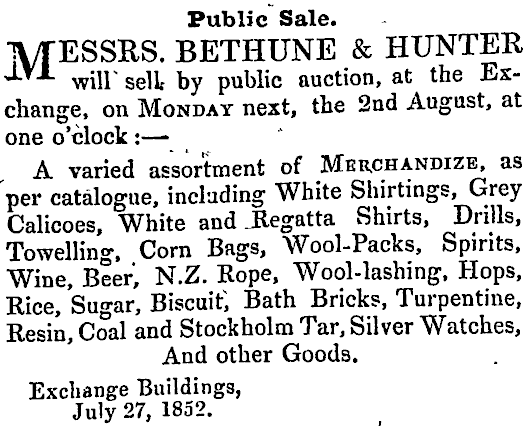 Public Sale.

MESSRS. BETHUNE & HUNTER will sell by public auction, at the Exchange, on MONDAY next, the 2nd August, at one o'clock :—

A varied assortment of MERCHANDIZE, as per catalogue, including White Shirtings, Grey Calicoes, White and Regatta Shirts, Drills, Towelling, Corn Bags, Wool-Packs, Spirits, Wine, Beer, N.Z. Rope, Wool-lashing, Hops, Rice, Sugar, Biscuit, Bath Bricks, Turpentine, Resin, Coal and Stockholm Tar, Silver Watches,
And other Goods.

Exchange Buildings,
July 27, 1852.